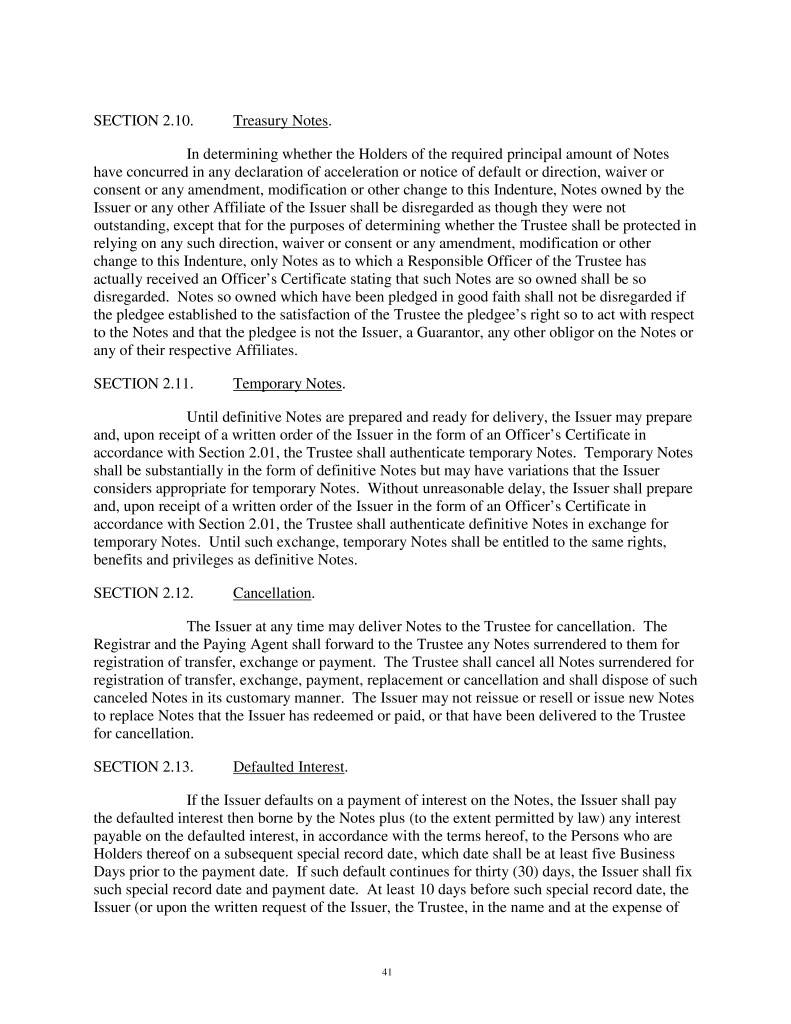 SECTION 2.10.    Treasury Notes.

In determining whether the Holders of the required principal amount of Notes have concurred in any declaration of acceleration or notice of default or direction, waiver or consent or any amendment, modification or other change to this Indenture, Notes owned by the Issuer or any other Affiliate of the Issuer shall be disregarded as though they were not outstanding, except that for the purposes of determining whether the Trustee shall be protected in relying on any such direction, waiver or consent or any amendment, modification or other change to this Indenture, only Notes as to which a Responsible Officer of the Trustee has actually received an Officer's Certificate stating that such Notes are so owned shall be so disregarded. Notes so owned which have been pledged in good faith shall not be disregarded if the pledgee established to the satisfaction of the Trustee the pledgee's right so to act with respect to the Notes and that the pledgee is not the Issuer, a Guarantor, any other obligor on the Notes or any of their respective Affiliates.

SECTION 2.11.    Temporary Notes.

Until definitive Notes are prepared and ready for delivery, the Issuer may prepare and, upon receipt of a written order of the Issuer in the form of an Officer's Certificate in accordance with Section 2.01, the Trustee shall authenticate temporary Notes. Temporary Notes shall be substantially in the form of definitive Notes but may have variations that the Issuer considers appropriate for temporary Notes. Without unreasonable delay, the Issuer shall prepare and, upon receipt of a written order of the Issuer in the form of an Officer's Certificate in accordance with Section 2.01, the Trustee shall authenticate definitive Notes in exchange for temporary Notes. Until such exchange, temporary Notes shall be entitled to the same rights, benefits and privileges as definitive Notes.

SECTION 2.12.    Cancellation.

The Issuer at any time may deliver Notes to the Trustee for cancellation. The Registrar and the Paying Agent shall forward to the Trustee any Notes surrendered to them for registration of transfer, exchange or payment. The Trustee shall cancel all Notes surrendered for registration of transfer, exchange, payment, replacement or cancellation and shall dispose of such canceled Notes in its customary manner. The Issuer may not reissue or resell or issue new Notes to replace Notes that the Issuer has redeemed or paid, or that have been delivered to the Trustee for cancellation.

SECTION 2.13.    Defaulted Interest.

If the Issuer defaults on a payment of interest on the Notes, the Issuer shall pay the defaulted interest then borne by the Notes plus (to the extent permitted by law) any interest payable on the defaulted interest, in accordance with the terms hereof, to the Persons who are Holders thereof on a subsequent special record date, which date shall be at least five Business Days prior to the payment date. If such default continues for thirty (30) days, the Issuer shall fix such special record date and payment date. At least 10 days before such special record date, the Issuer (or upon the written request of the Issuer, the Trustee, in the name and at the expense of

41